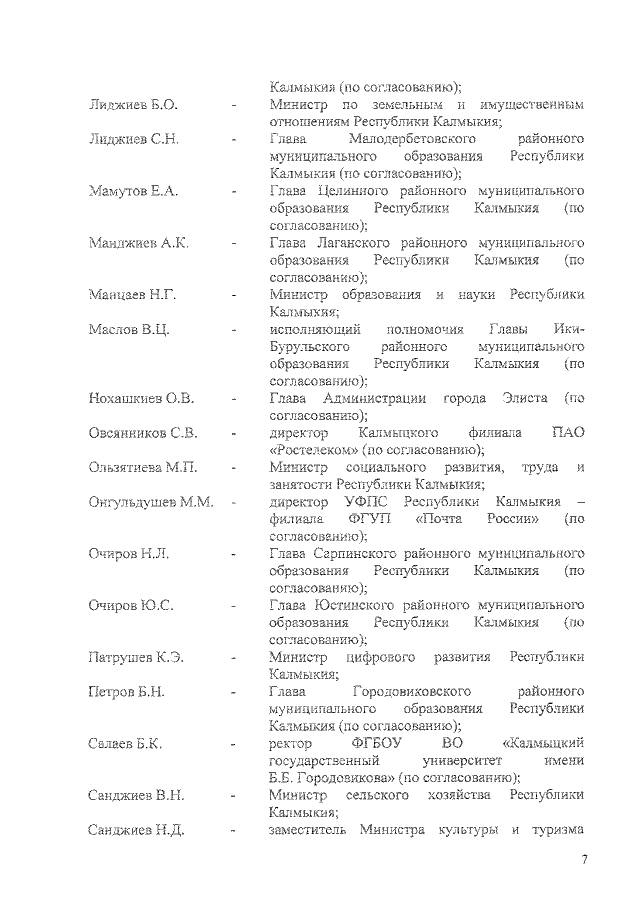 Калмыкия (по согласованию);

Лиджиев Б.О. - Министр по земельным и имущественным отношениям Республики Калмыкия;

Лиджиев С.Н. - Глава Малодербетовского районного муниципального образования Республики Калмыкия (по согласованию);

Мамутов Е.А. - Глава Целинного районного муниципального образования Республики Калмыкия (по согласованию);

Манджиев А.К. - Глава Лаганского районного муниципального образования Республики Калмыкия (по согласованию);

Манцаев Н.Г. - Министр образования и науки Республики Калмыкия;

Маслов В.Ц. - исполняющий полномочия Главы Ики-Бурульского районного муниципального образования Республики Калмыкия (по согласованию);

Нохашкиев О.В. - Глава Администрации города Элиста (по согласованию);

Овсянников С.В. - директор Калмыцкого филиала ПАО «Ростелеком» (по согласованию);

Ользятиева М.П. - Министр социального развития, труда и занятости Республики Калмыкия;

Онгульдушев М.М. - директор УФПС Республики Калмыкия – филиала ФГУП «Почта России» (по согласованию);

Очиров Н.Л. - Глава Сарпинского районного муниципального образования Республики Калмыкия (по согласованию);

Очиров Ю.С. - Глава Юстинского районного муниципального образования Республики Калмыкия (по согласованию);

Патрушев К.Э. - Министр цифрового развития Республики Калмыкия;

Петров Б.Н. - Глава Городовиковского районного муниципального образования Республики Калмыкия (по согласованию);

Салаев Б.К. - ректор ФГБОУ ВО «Калмыцкий государственный университет имени Б.Б. Городовикова» (по согласованию);

Санджиев В.Н. - Министр сельского хозяйства Республики Калмыкия;

Санджиев Н.Д. - заместитель Министра культуры и туризма

7